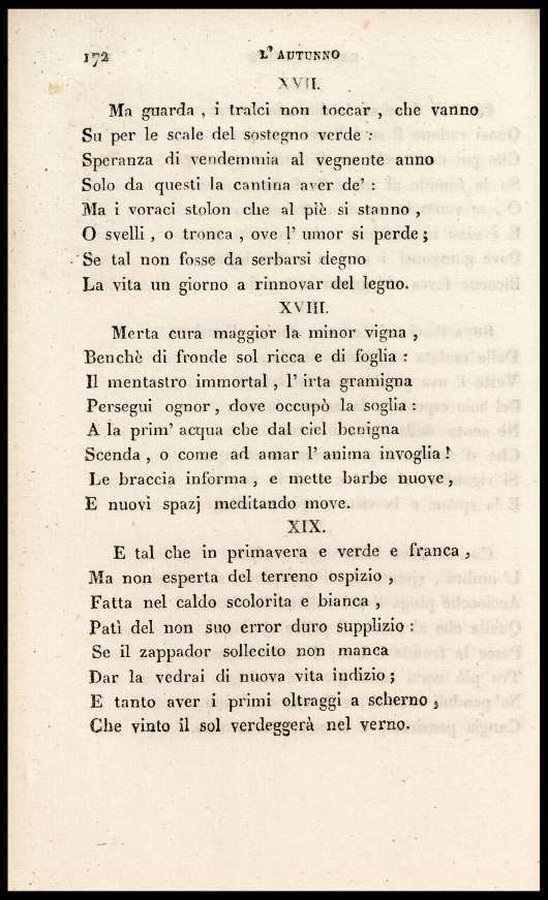 172 L' AUTUNNO

XVII.

Ma guarda, i tralci non toccar, che vanno
Su per le scale del sostegno verde:
Speranza di vendemmia al vegnente anno
Solo da questi la cantina aver de':
Ma i voraci stolon che al piè si stanno,
O svelli, o tronca, ove l' umor si perde;
Se tal non fosse da serbarsi degno
La vita un giorno a rinnovar del legno.

XVIII.

Merta cura maggior la minor vigna,
Benchè di fronde sol ricca e di foglia:
Il mentastro immortal, l' irta gramigna
Persegui ognor, dove occupò la soglia:
A la prim' acqua che dal ciel benigna
Scenda, o come ad amar l' anima invoglia!
Le braccia informa, e mette barbe nuove,
E nuovi spazj meditando move.

XIX.

E tal che in primavera e verde e franca,
Ma non esperta del terreno ospizio,
Fatta nel caldo scolorita e bianca,
Patì del non suo error duro supplizio:
Se il zappador sollecito non manca
Dar la vedrai di nuova vita indizio;
E tanto aver i primi oltraggi a scherno,
Che vinto il sol verdeggerà nel verno.